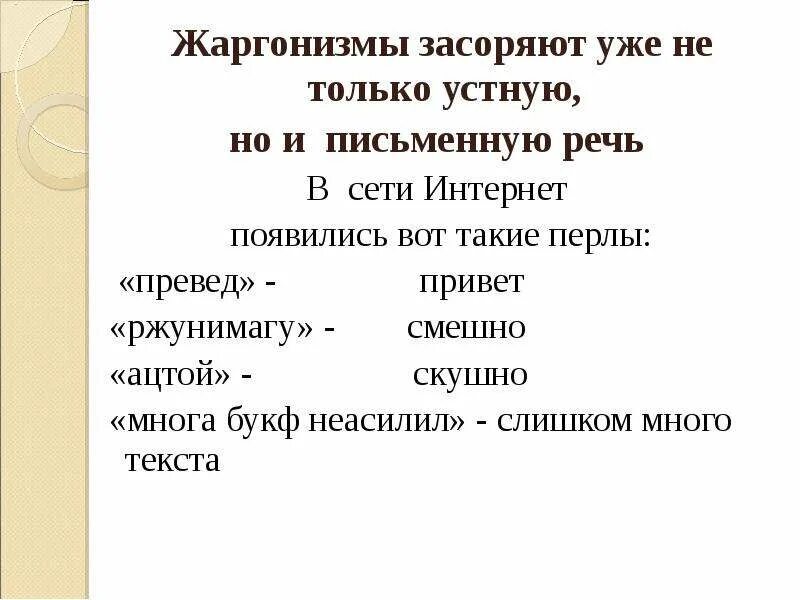 Жаргонизмы засоряют уже не только устную,
но и письменную речь

В сети Интернет
появились вот такие перлы:

«превед» - привет
«ржунимагу» - смешно
«ацтой» - скушно
«многа букф неасилил» - слишком много текста